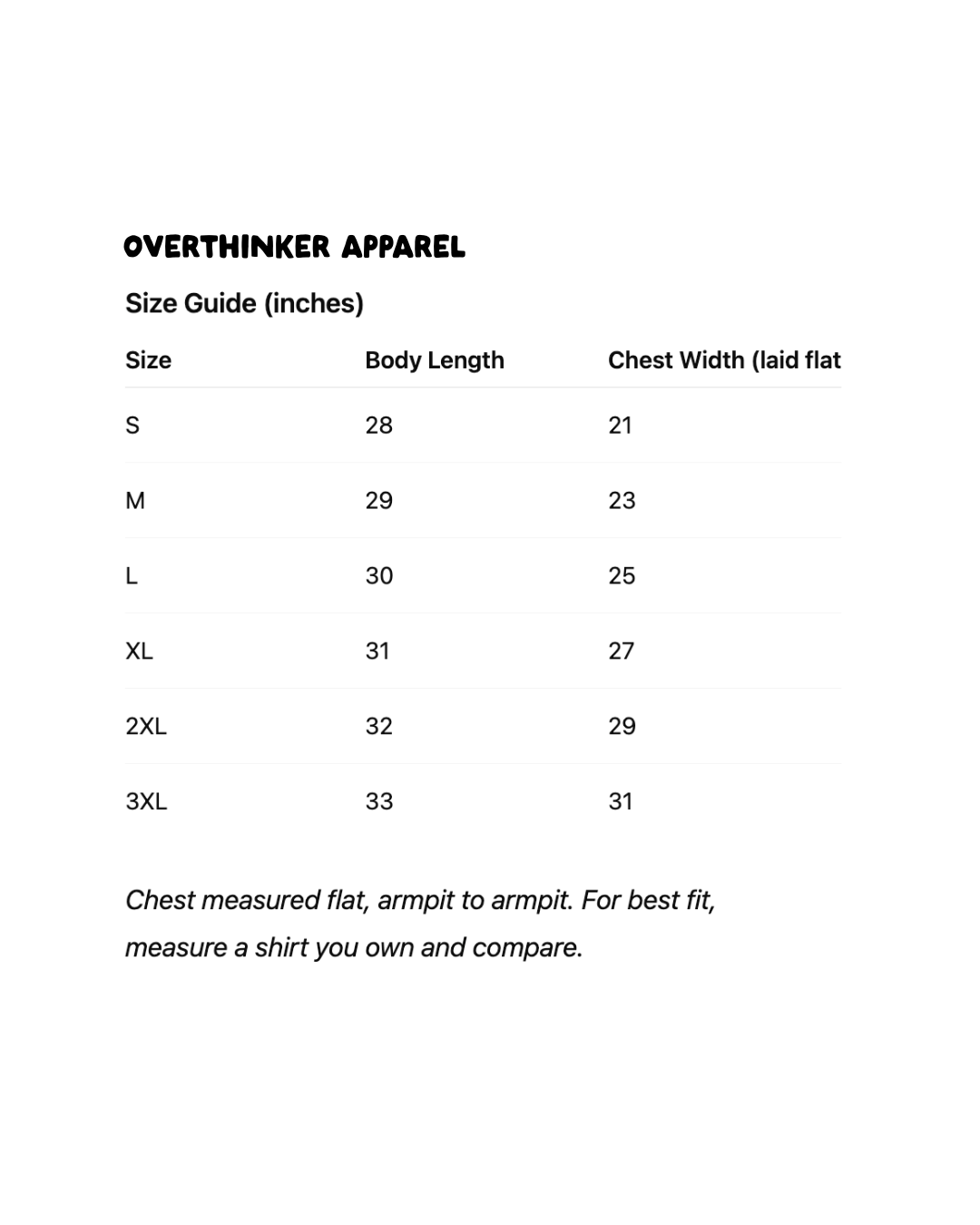 OVERTHINKER APPAREL

Size Guide (inches)

| Size | Body Length | Chest Width (laid flat |
|---|---|---|
| S | 28 | 21 |
| M | 29 | 23 |
| L | 30 | 25 |
| XL | 31 | 27 |
| 2XL | 32 | 29 |
| 3XL | 33 | 31 |

Chest measured flat, armpit to armpit. For best fit, measure a shirt you own and compare.